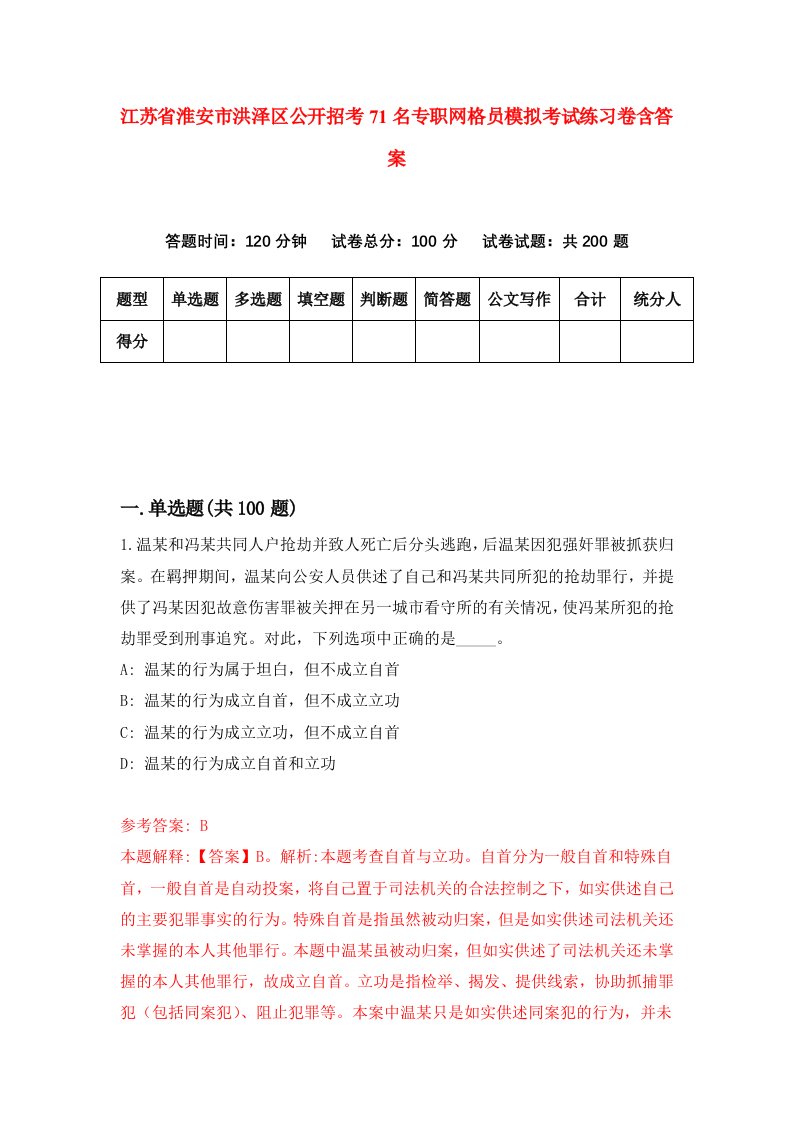 江苏省淮安市洪泽区公开招考71名专职网格员模拟考试练习卷含答案

答题时间：120分钟　试卷总分：100分　试卷试题：共200题

| 题型 | 单选题 | 多选题 | 填空题 | 判断题 | 简答题 | 公文写作 | 合计 | 统分人 |
|---|---|---|---|---|---|---|---|---|
| 得分 | | | | | | | | |

一.单选题(共100题)

1.温某和冯某共同人户抢劫并致人死亡后分头逃跑，后温某因犯强奸罪被抓获归案。在羁押期间，温某向公安人员供述了自己和冯某共同所犯的抢劫罪行，并提供了冯某因犯故意伤害罪被关押在另一城市看守所的有关情况，使冯某所犯的抢劫罪受到刑事追究。对此，下列选项中正确的是_____。

A: 温某的行为属于坦白，但不成立自首

B: 温某的行为成立自首，但不成立立功

C: 温某的行为成立立功，但不成立自首

D: 温某的行为成立自首和立功

参考答案: B

本题解释:【答案】B。解析:本题考查自首与立功。自首分为一般自首和特殊自首，一般自首是自动投案，将自己置于司法机关的合法控制之下，如实供述自己的主要犯罪事实的行为。特殊自首是指虽然被动归案，但是如实供述司法机关还未掌握的本人其他罪行。本题中温某虽被动归案，但如实供述了司法机关还未掌握的本人其他罪行，故成立自首。立功是指检举、揭发、提供线索，协助抓捕罪犯（包括同案犯）、阻止犯罪等。本案中温某只是如实供述同案犯的行为，并未